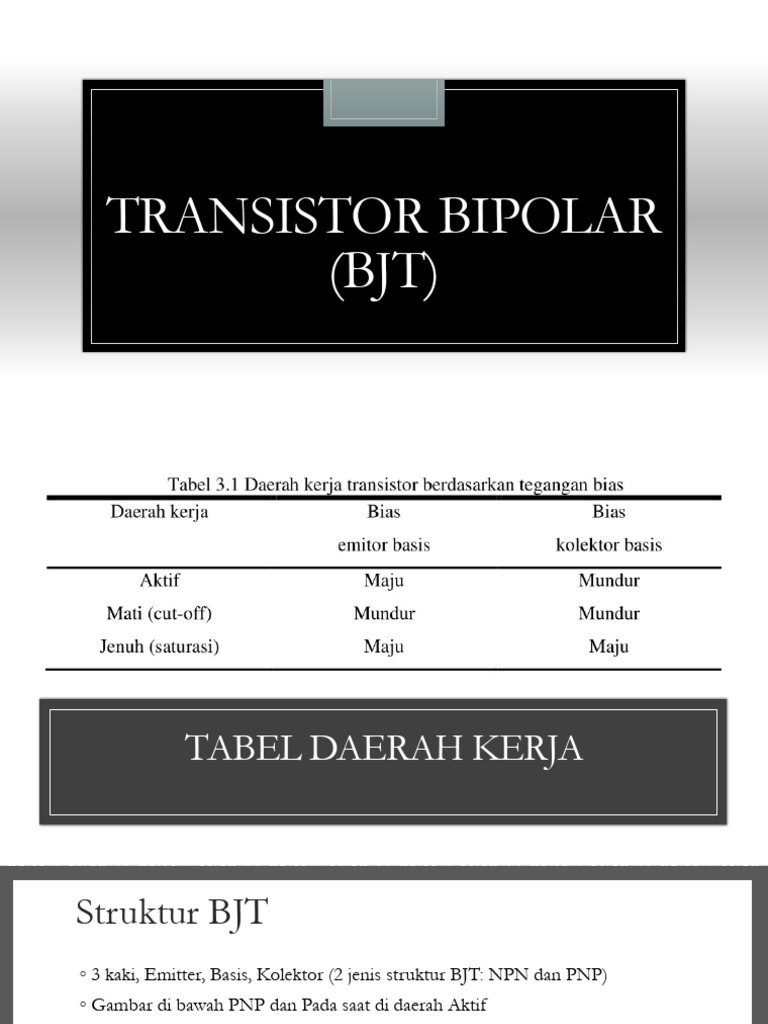 TRANSISTOR BIPOLAR (BJT)

Tabel 3.1 Daerah kerja transistor berdasarkan tegangan bias

| Daerah kerja | Bias emitor basis | Bias kolektor basis |
|---|---|---|
| Aktif | Maju | Mundur |
| Mati (cut-off) | Mundur | Mundur |
| Jenuh (saturasi) | Maju | Maju |

TABEL DAERAH KERJA

Struktur BJT

◦ 3 kaki, Emitter, Basis, Kolektor (2 jenis struktur BJT: NPN dan PNP)
◦ Gambar di bawah PNP dan Pada saat di daerah Aktif